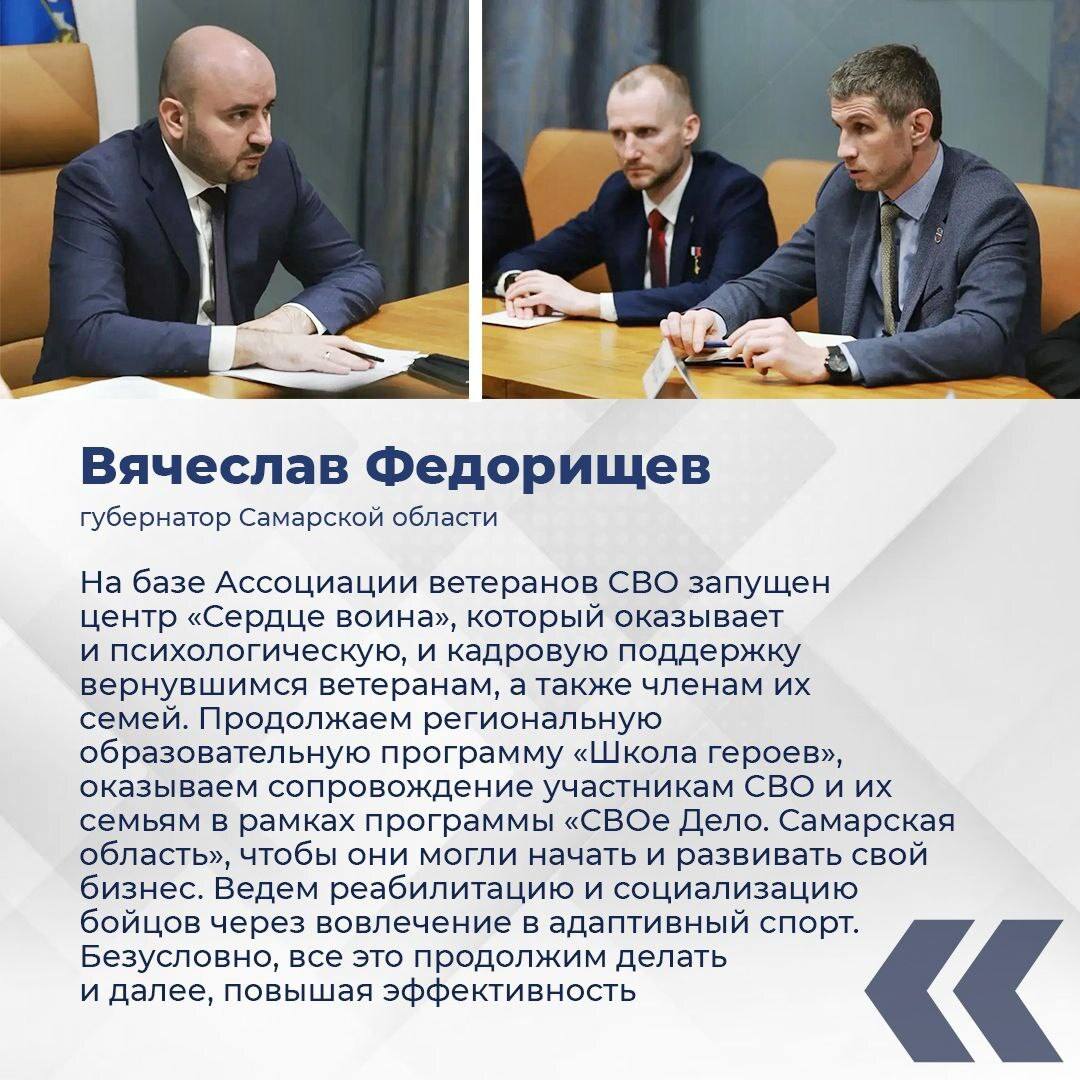 Вячеслав Федорищев
губернатор Самарской области

На базе Ассоциации ветеранов СВО запущен центр «Сердце воина», который оказывает и психологическую, и кадровую поддержку вернувшимся ветеранам, а также членам их семей. Продолжаем региональную образовательную программу «Школа героев», оказываем сопровождение участникам СВО и их семьям в рамках программы «СВОе Дело. Самарская область», чтобы они могли начать и развивать свой бизнес. Ведем реабилитацию и социализацию бойцов через вовлечение в адаптивный спорт. Безусловно, все это продолжим делать и далее, повышая эффективность